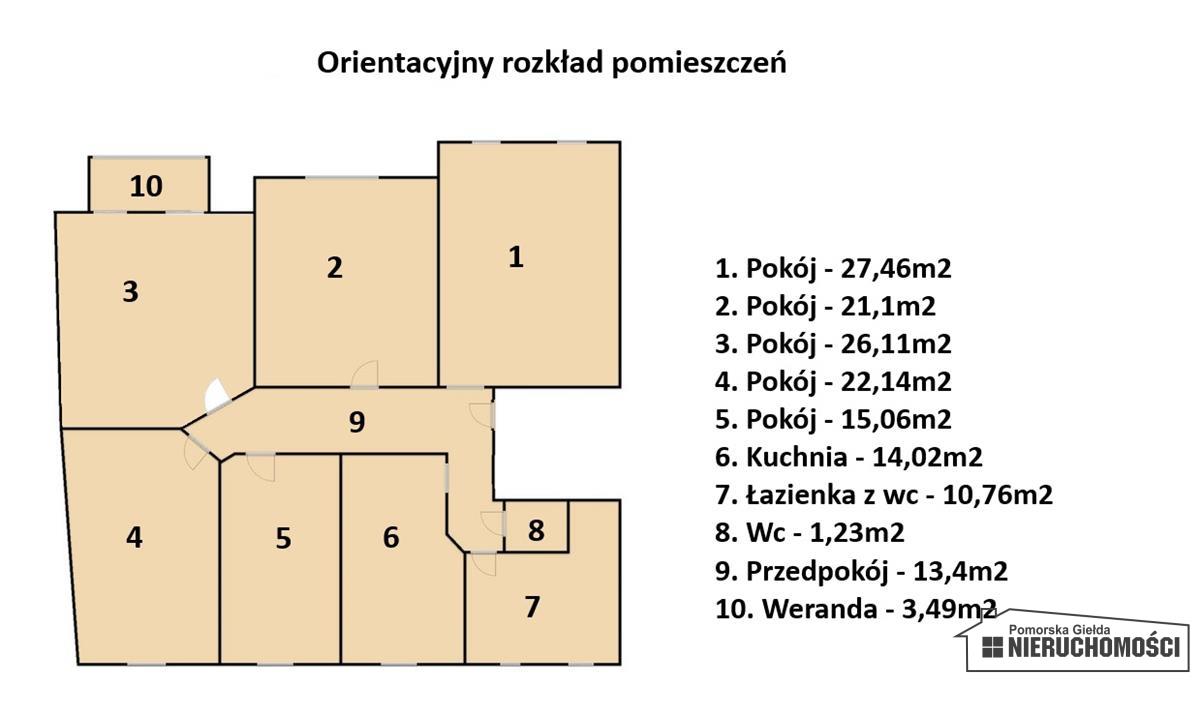 Orientacyjny rozkład pomieszczeń

10
3
2
1
9
4
5
6
8
7

1. Pokój - 27,46m2
2. Pokój - 21,1m2
3. Pokój - 26,11m2
4. Pokój - 22,14m2
5. Pokój - 15,06m2
6. Kuchnia - 14,02m2
7. Łazienka z wc - 10,76m2
8. Wc - 1,23m2
9. Przedpokój - 13,4m2
10. Weranda - 3,49m2

Pomorska Giełda
NIERUCHOMOŚCI